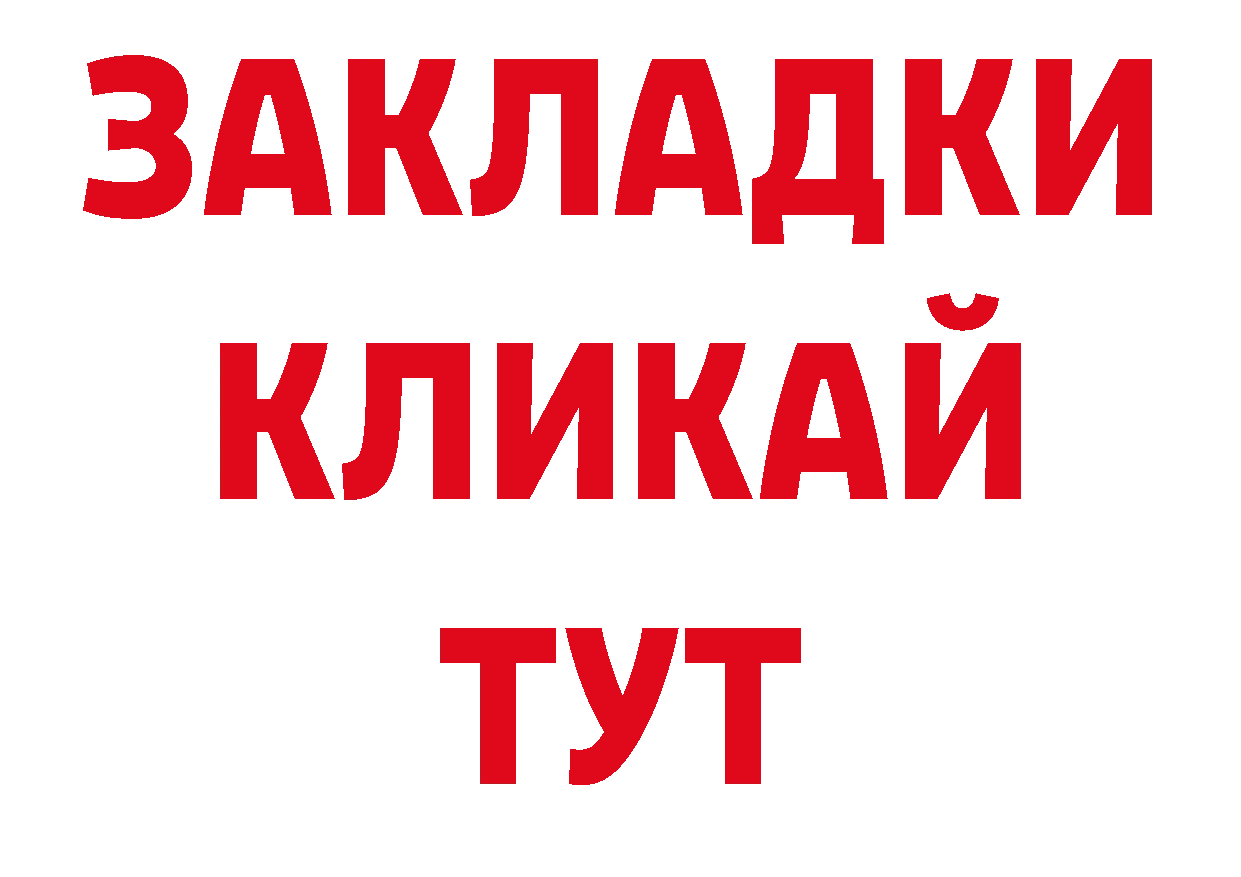 ЗАКЛАДКИ КЛИКАЙ ТУТ